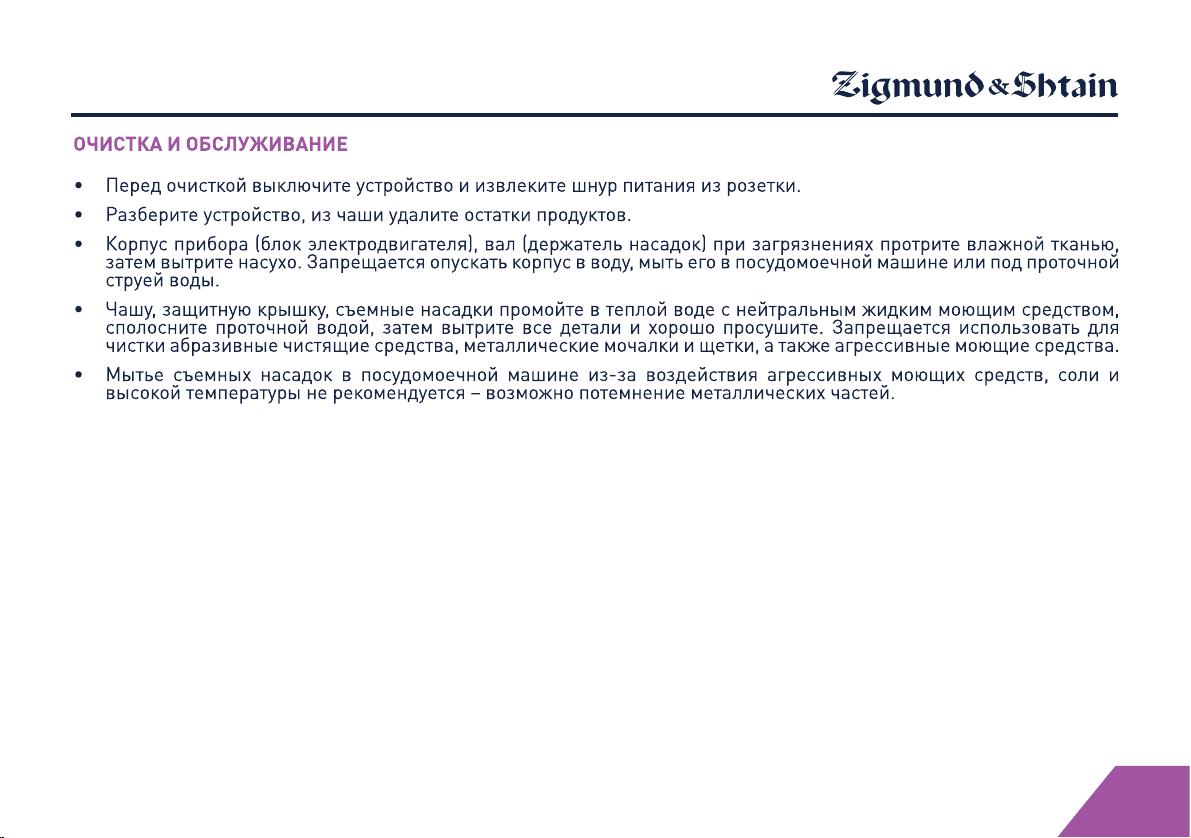 Zigmund & Shtain

ОЧИСТКА И ОБСЛУЖИВАНИЕ

• Перед очисткой выключите устройство и извлеките шнур питания из розетки.

• Разберите устройство, из чаши удалите остатки продуктов.

• Корпус прибора (блок электродвигателя), вал (держатель насадок) при загрязнениях протрите влажной тканью, затем вытрите насухо. Запрещается опускать корпус в воду, мыть его в посудомоечной машине или под проточной струей воды.

• Чашу, защитную крышку, съемные насадки промойте в теплой воде с нейтральным жидким моющим средством, сполосните проточной водой, затем вытрите все детали и хорошо просушите. Запрещается использовать для чистки абразивные чистящие средства, металлические мочалки и щетки, а также агрессивные моющие средства.

• Мытье съемных насадок в посудомоечной машине из-за воздействия агрессивных моющих средств, соли и высокой температуры не рекомендуется – возможно потемнение металлических частей.